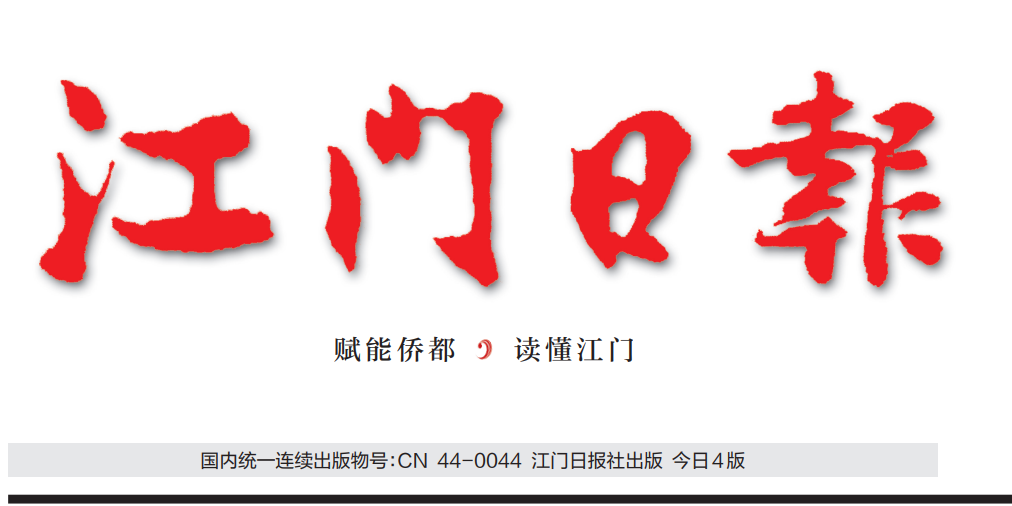 江门日报

赋能侨都 读懂江门

国内统一连续出版物号:CN 44-0044 江门日报社出版 今日4版